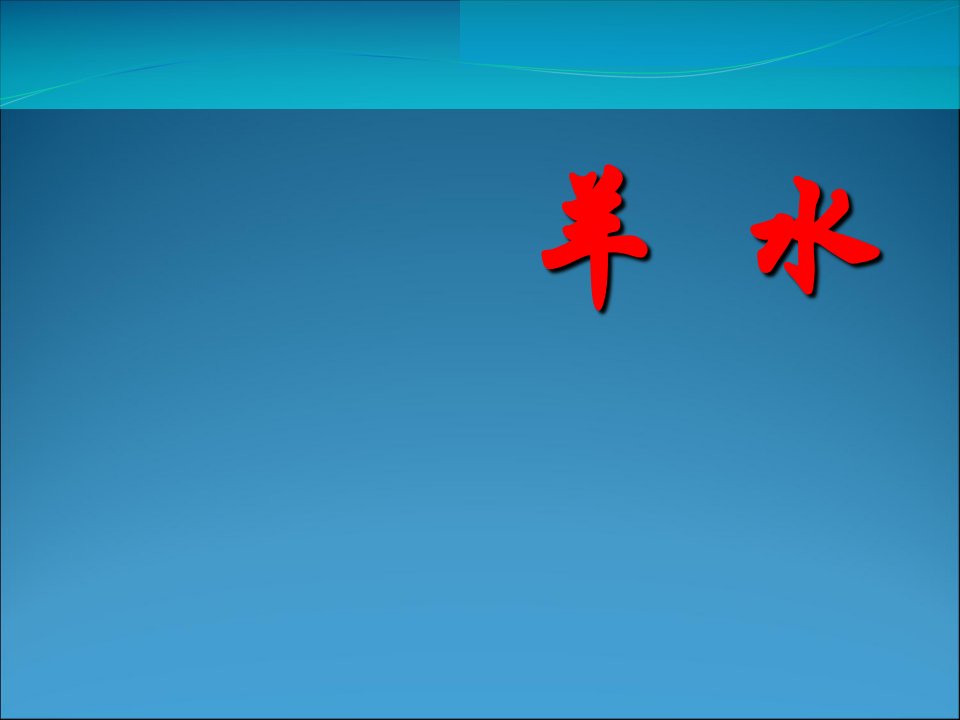 羊 水